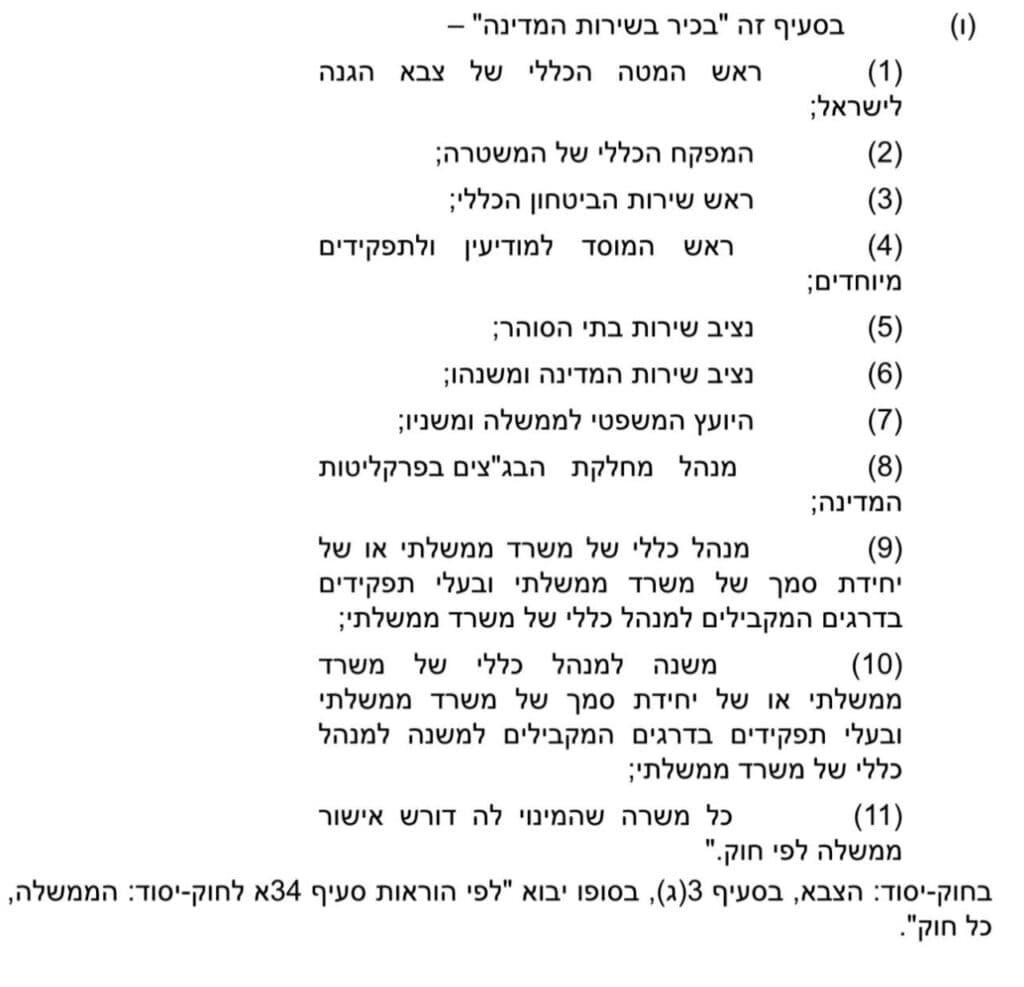 (ו) בסעיף זה "בכיר בשירות המדינה" –

(1) ראש המטה הכללי של צבא הגנה לישראל;

(2) המפקח הכללי של המשטרה;

(3) ראש שירות הביטחון הכללי;

(4) ראש המוסד למודיעין ולתפקידים מיוחדים;

(5) נציב שירות בתי הסוהר;

(6) נציב שירות המדינה ומשנהו;

(7) היועץ המשפטי לממשלה ומשניו;

(8) מנהל מחלקת הבג"צים בפרקליטות המדינה;

(9) מנהל כללי של משרד ממשלתי או של יחידת סמך של משרד ממשלתי ובעלי תפקידים בדרגים המקבילים למנהל כללי של משרד ממשלתי;

(10) משנה למנהל כללי של משרד ממשלתי או של יחידת סמך של משרד ממשלתי ובעלי תפקידים בדרגים המקבילים למשנה למנהל כללי של משרד ממשלתי;

(11) כל משרה שהמינוי לה דורש אישור ממשלה לפי חוק."

בחוק-יסוד: הצבא, בסעיף 3(ג), בסופו יבוא "לפי הוראות סעיף 34א לחוק-יסוד: הממשלה, כל חוק".